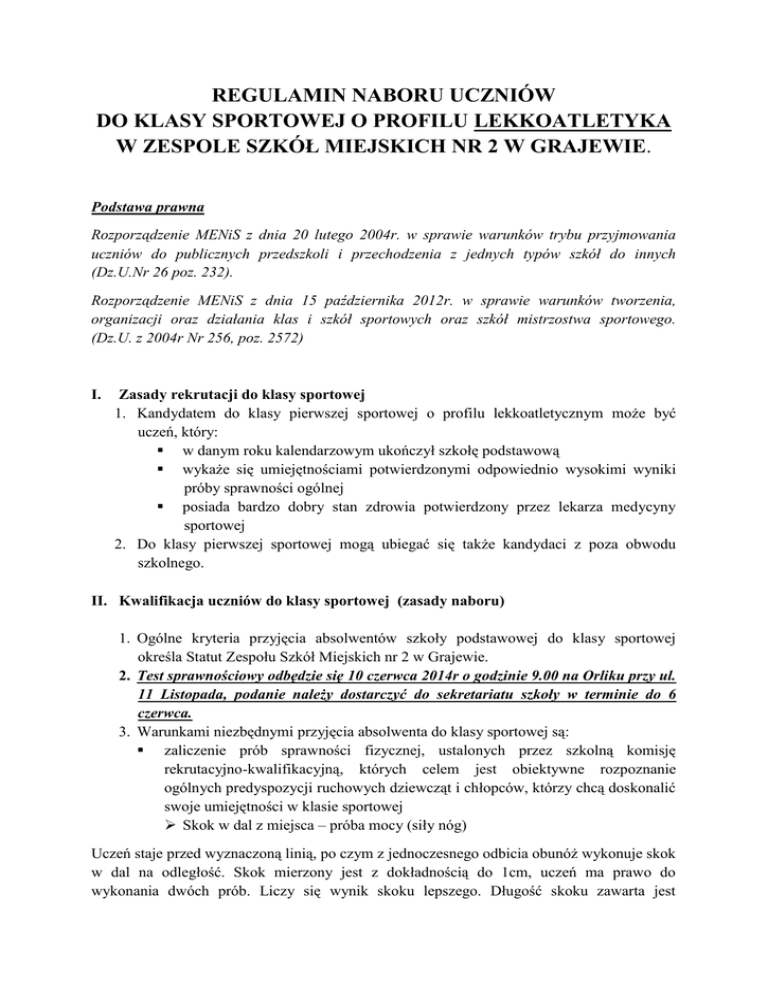 REGULAMIN NABORU UCZNIÓW
DO KLASY SPORTOWEJ O PROFILU LEKKOATLETYKA
W ZESPOLE SZKÓŁ MIEJSKICH NR 2 W GRAJEWIE.

Podstawa prawna

Rozporządzenie MENiS z dnia 20 lutego 2004r. w sprawie warunków trybu przyjmowania uczniów do publicznych przedszkoli i przechodzenia z jednych typów szkół do innych (Dz.U.Nr 26 poz. 232).

Rozporządzenie MENiS z dnia 15 października 2012r. w sprawie warunków tworzenia, organizacji oraz działania klas i szkół sportowych oraz szkół mistrzostwa sportowego. (Dz.U. z 2004r Nr 256, poz. 2572)

I. Zasady rekrutacji do klasy sportowej

1. Kandydatem do klasy pierwszej sportowej o profilu lekkoatletycznym może być uczeń, który:
▪ w danym roku kalendarzowym ukończył szkołę podstawową
▪ wykaże się umiejętnościami potwierdzonymi odpowiednio wysokimi wyniki próby sprawności ogólnej
▪ posiada bardzo dobry stan zdrowia potwierdzony przez lekarza medycyny sportowej
2. Do klasy pierwszej sportowej mogą ubiegać się także kandydaci z poza obwodu szkolnego.

II. Kwalifikacja uczniów do klasy sportowej (zasady naboru)

1. Ogólne kryteria przyjęcia absolwentów szkoły podstawowej do klasy sportowej określa Statut Zespołu Szkół Miejskich nr 2 w Grajewie.
2. Test sprawnościowy odbędzie się 10 czerwca 2014r o godzinie 9.00 na Orliku przy ul. 11 Listopada, podanie należy dostarczyć do sekretariatu szkoły w terminie do 6 czerwca.
3. Warunkami niezbędnymi przyjęcia absolwenta do klasy sportowej są:
▪ zaliczenie prób sprawności fizycznej, ustalonych przez szkolną komisję rekrutacyjno-kwalifikacyjną, których celem jest obiektywne rozpoznanie ogólnych predyspozycji ruchowych dziewcząt i chłopców, którzy chcą doskonalić swoje umiejętności w klasie sportowej
➢ Skok w dal z miejsca – próba mocy (siły nóg)

Uczeń staje przed wyznaczoną linią, po czym z jednoczesnego odbicia obunóż wykonuje skok w dal na odległość. Skok mierzony jest z dokładnością do 1cm, uczeń ma prawo do wykonania dwóch prób. Liczy się wynik skoku lepszego. Długość skoku zawarta jest